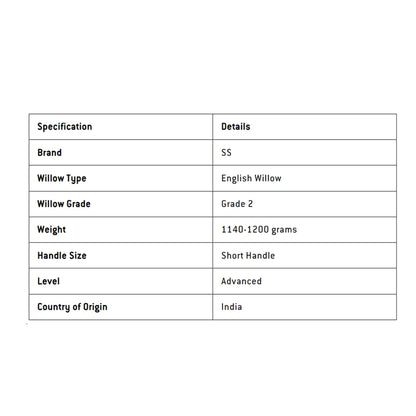 | Specification | Details |
|---|---|
| Brand | SS |
| Willow Type | English Willow |
| Willow Grade | Grade 2 |
| Weight | 1140-1200 grams |
| Handle Size | Short Handle |
| Level | Advanced |
| Country of Origin | India |